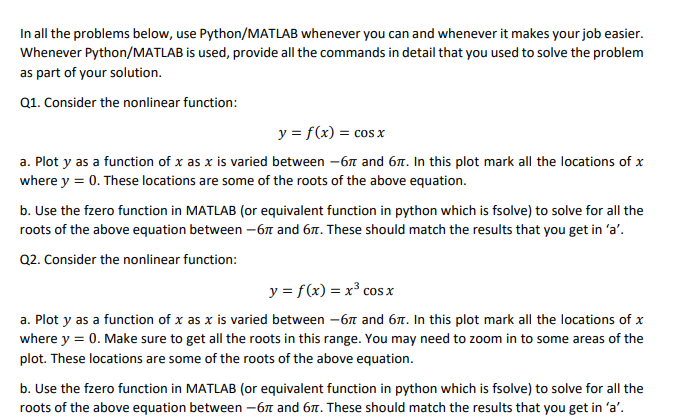 In all the problems below, use Python/MATLAB whenever you can and whenever it makes your job easier. Whenever Python/MATLAB is used, provide all the commands in detail that you used to solve the problem as part of your solution.

Q1. Consider the nonlinear function:

$y = f(x) = \cos x$

a. Plot $y$ as a function of $x$ as $x$ is varied between $-6\pi$ and $6\pi$. In this plot mark all the locations of $x$ where $y = 0$. These locations are some of the roots of the above equation.

b. Use the fzero function in MATLAB (or equivalent function in python which is fsolve) to solve for all the roots of the above equation between $-6\pi$ and $6\pi$. These should match the results that you get in 'a'.

Q2. Consider the nonlinear function:

$y = f(x) = x^3 \cos x$

a. Plot $y$ as a function of $x$ as $x$ is varied between $-6\pi$ and $6\pi$. In this plot mark all the locations of $x$ where $y = 0$. Make sure to get all the roots in this range. You may need to zoom in to some areas of the plot. These locations are some of the roots of the above equation.

b. Use the fzero function in MATLAB (or equivalent function in python which is fsolve) to solve for all the roots of the above equation between $-6\pi$ and $6\pi$. These should match the results that you get in 'a'.